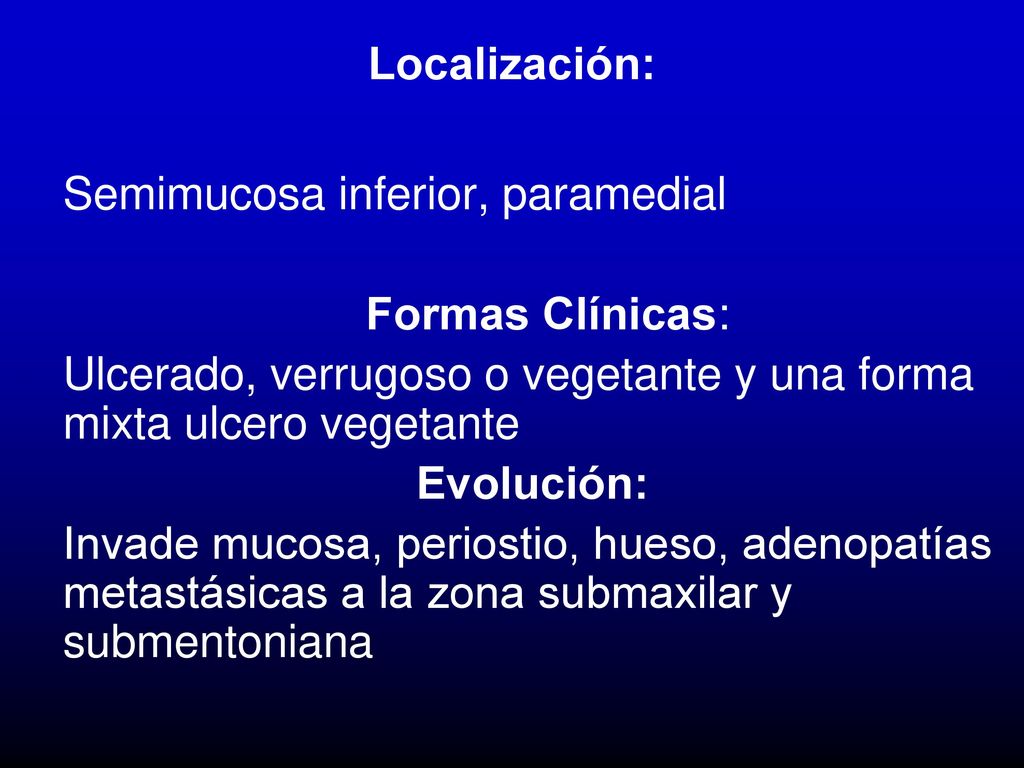 Localización:

Semimucosa inferior, paramedial

Formas Clínicas:

Ulcerado, verrugoso o vegetante y una forma mixta ulcero vegetante

Evolución:

Invade mucosa, periostio, hueso, adenopatías metastásicas a la zona submaxilar y submentoniana